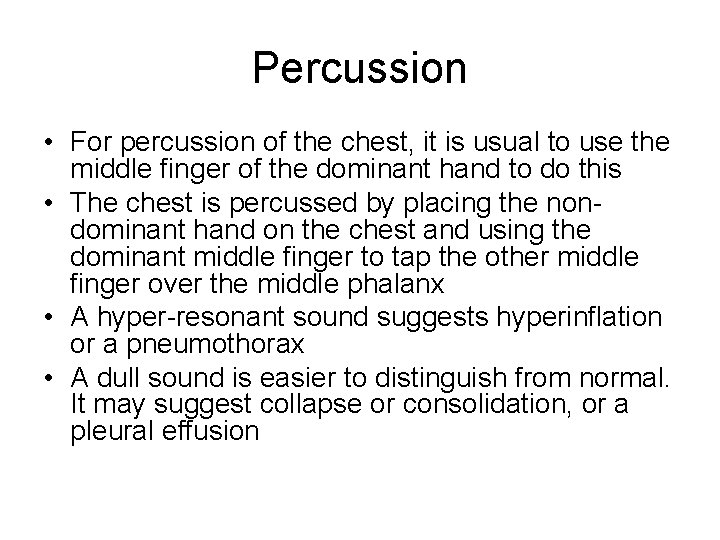 Percussion

• For percussion of the chest, it is usual to use the middle finger of the dominant hand to do this
• The chest is percussed by placing the non-dominant hand on the chest and using the dominant middle finger to tap the other middle finger over the middle phalanx
• A hyper-resonant sound suggests hyperinflation or a pneumothorax
• A dull sound is easier to distinguish from normal. It may suggest collapse or consolidation, or a pleural effusion